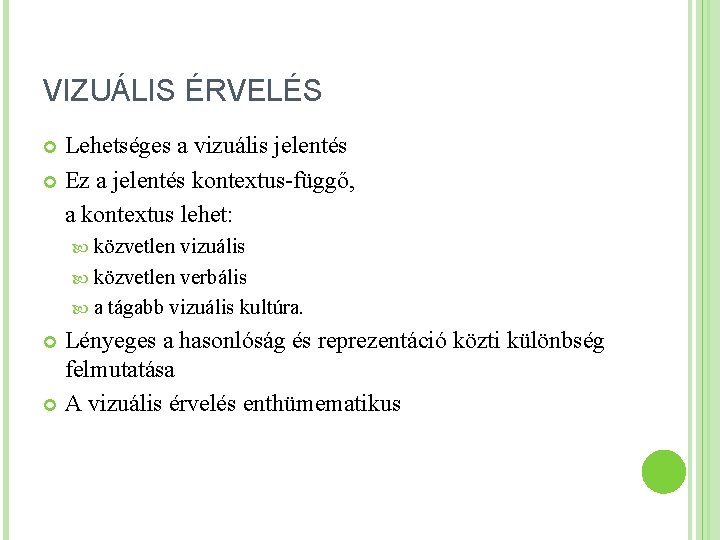 VIZUÁLIS ÉRVELÉS

Lehetséges a vizuális jelentés

Ez a jelentés kontextus-függő,
a kontextus lehet:

közvetlen vizuális

közvetlen verbális

a tágabb vizuális kultúra.

Lényeges a hasonlóság és reprezentáció közti különbség felmutatása

A vizuális érvelés enthümematikus